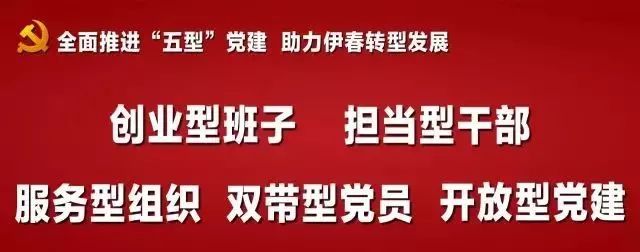 全面推进“五型”党建 助力伊春转型发展

创业型班子 担当型干部

服务型组织 双带型党员 开放型党建